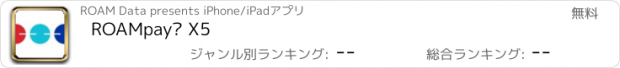 ROAM Data presents iPhone/iPadアプリ

無料

ROAMpay? X5

ジャンル別ランキング: --

総合ランキング: --